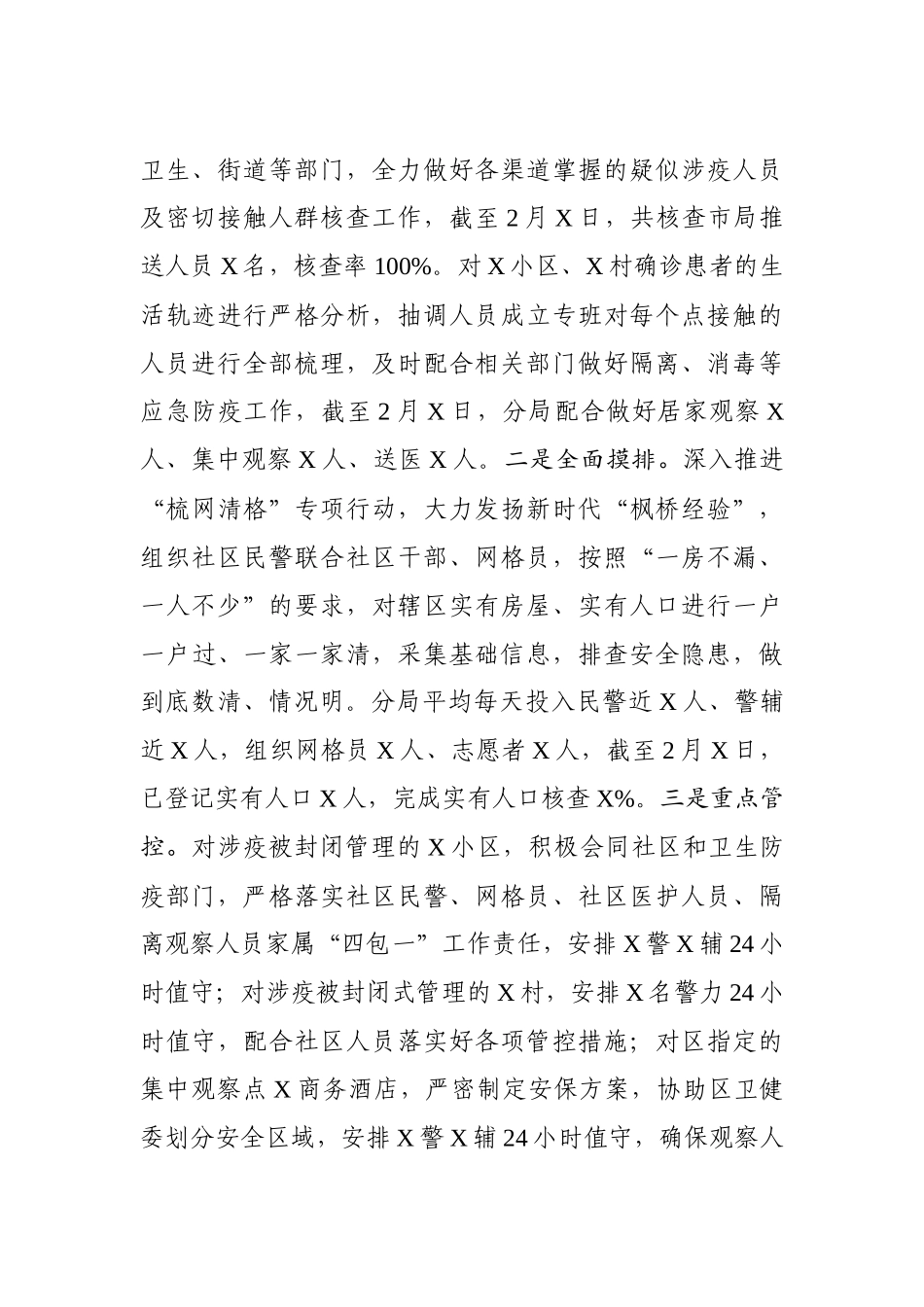 卫生、街道等部门，全力做好各渠道掌握的疑似涉疫人员及密切接触人群核查工作，截至 2 月 X 日，共核查市局推送人员 X 名，核查率 100%。对 X 小区、X 村确诊患者的生活轨迹进行严格分析，抽调人员成立专班对每个点接触的人员进行全部梳理，及时配合相关部门做好隔离、消毒等应急防疫工作，截至 2 月 X 日，分局配合做好居家观察 X 人、集中观察 X 人、送医 X 人。二是全面摸排。深入推进“梳网清格”专项行动，大力发扬新时代“枫桥经验”，组织社区民警联合社区干部、网格员，按照“一房不漏、一人不少”的要求，对辖区实有房屋、实有人口进行一户一户过、一家一家清，采集基础信息，排查安全隐患，做到底数清、情况明。分局平均每天投入民警近 X 人、警辅近 X 人，组织网格员 X 人、志愿者 X 人，截至 2 月 X 日，已登记实有人口 X 人，完成实有人口核查 X%。三是重点管控。对涉疫被封闭管理的 X 小区，积极会同社区和卫生防疫部门，严格落实社区民警、网格员、社区医护人员、隔离观察人员家属“四包一”工作责任，安排 X 警 X 辅 24 小时值守；对涉疫被封闭式管理的 X 村，安排 X 名警力 24 小时值守，配合社区人员落实好各项管控措施；对区指定的集中观察点 X 商务酒店，严密制定安保方案，协助区卫健委划分安全区域，安排 X 警 X 辅 24 小时值守，确保观察人